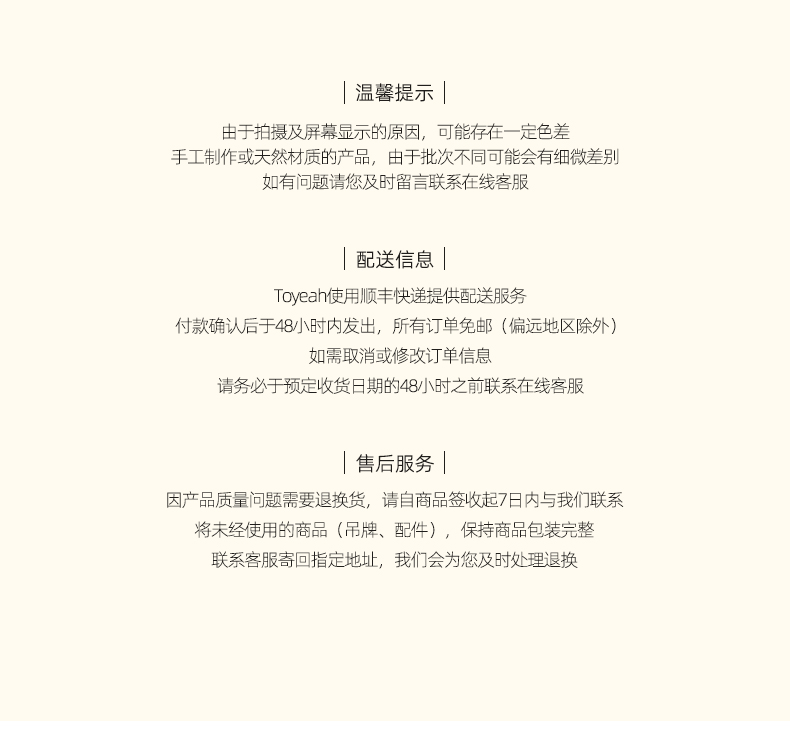 | 温馨提示 |

由于拍摄及屏幕显示的原因，可能存在一定色差
手工制作或天然材质的产品，由于批次不同可能会有细微差别
如有问题请您及时留言联系在线客服

| 配送信息 |

Toyeah使用顺丰快递提供配送服务
付款确认后于48小时内发出，所有订单免邮（偏远地区除外）
如需取消或修改订单信息
请务必于预定收货日期的48小时之前联系在线客服

| 售后服务 |

因产品质量问题需要退换货，请自商品签收起7日内与我们联系
将未经使用的商品（吊牌、配件），保持商品包装完整
联系客服寄回指定地址，我们会为您及时处理退换